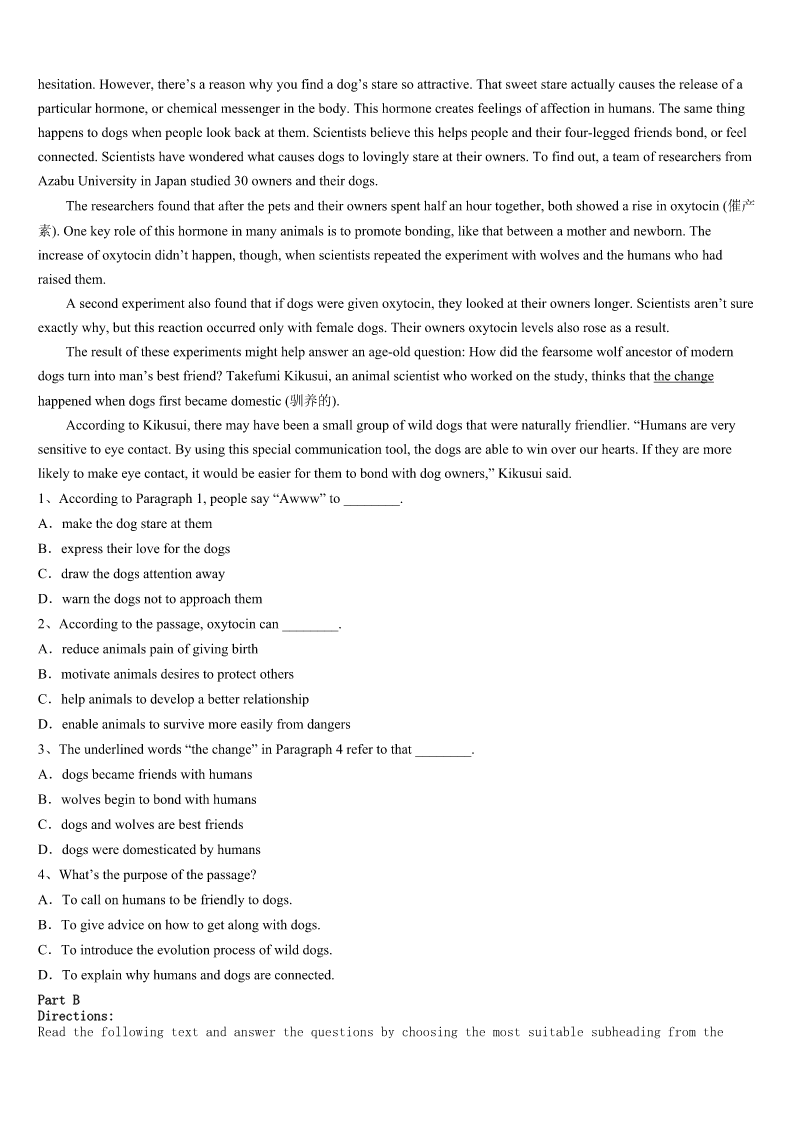 hesitation. However, there’s a reason why you find a dog’s stare so attractive. That sweet stare actually causes the release of a particular hormone, or chemical messenger in the body. This hormone creates feelings of affection in humans. The same thing happens to dogs when people look back at them. Scientists believe this helps people and their four-legged friends bond, or feel connected. Scientists have wondered what causes dogs to lovingly stare at their owners. To find out, a team of researchers from Azabu University in Japan studied 30 owners and their dogs.

The researchers found that after the pets and their owners spent half an hour together, both showed a rise in oxytocin (催产素). One key role of this hormone in many animals is to promote bonding, like that between a mother and newborn. The increase of oxytocin didn’t happen, though, when scientists repeated the experiment with wolves and the humans who had raised them.

A second experiment also found that if dogs were given oxytocin, they looked at their owners longer. Scientists aren’t sure exactly why, but this reaction occurred only with female dogs. Their owners oxytocin levels also rose as a result.

The result of these experiments might help answer an age-old question: How did the fearsome wolf ancestor of modern dogs turn into man’s best friend? Takefumi Kikusui, an animal scientist who worked on the study, thinks that the change happened when dogs first became domestic (驯养的).

According to Kikusui, there may have been a small group of wild dogs that were naturally friendlier. “Humans are very sensitive to eye contact. By using this special communication tool, the dogs are able to win over our hearts. If they are more likely to make eye contact, it would be easier for them to bond with dog owners,” Kikusui said.

1、According to Paragraph 1, people say “Awww” to ________.

A．make the dog stare at them

B．express their love for the dogs

C．draw the dogs attention away

D．warn the dogs not to approach them

2、According to the passage, oxytocin can ________.

A．reduce animals pain of giving birth

B．motivate animals desires to protect others

C．help animals to develop a better relationship

D．enable animals to survive more easily from dangers

3、The underlined words “the change” in Paragraph 4 refer to that ________.

A．dogs became friends with humans

B．wolves begin to bond with humans

C．dogs and wolves are best friends

D．dogs were domesticated by humans

4、What’s the purpose of the passage?

A．To call on humans to be friendly to dogs.

B．To give advice on how to get along with dogs.

C．To introduce the evolution process of wild dogs.

D．To explain why humans and dogs are connected.

Part B
Directions:
Read the following text and answer the questions by choosing the most suitable subheading from the